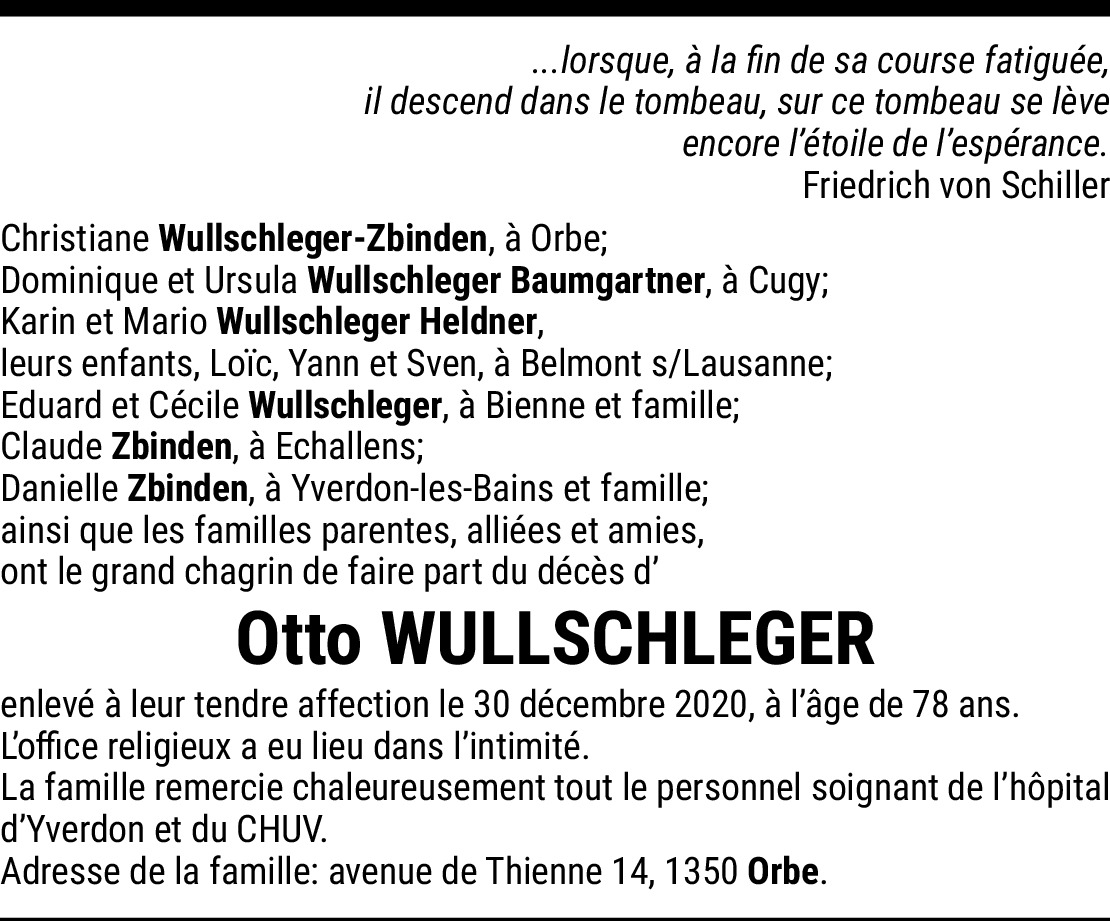 ...lorsque, à la fin de sa course fatiguée,
il descend dans le tombeau, sur ce tombeau se lève
encore l'étoile de l'espérance.
Friedrich von Schiller

Christiane Wullschleger-Zbinden, à Orbe;
Dominique et Ursula Wullschleger Baumgartner, à Cugy;
Karin et Mario Wullschleger Heldner,
leurs enfants, Loïc, Yann et Sven, à Belmont s/Lausanne;
Eduard et Cécile Wullschleger, à Bienne et famille;
Claude Zbinden, à Echallens;
Danielle Zbinden, à Yverdon-les-Bains et famille;
ainsi que les familles parentes, alliées et amies,
ont le grand chagrin de faire part du décès d'

Otto WULLSCHLEGER

enlevé à leur tendre affection le 30 décembre 2020, à l'âge de 78 ans.
L'office religieux a eu lieu dans l'intimité.
La famille remercie chaleureusement tout le personnel soignant de l'hôpital d'Yverdon et du CHUV.
Adresse de la famille: avenue de Thienne 14, 1350 Orbe.